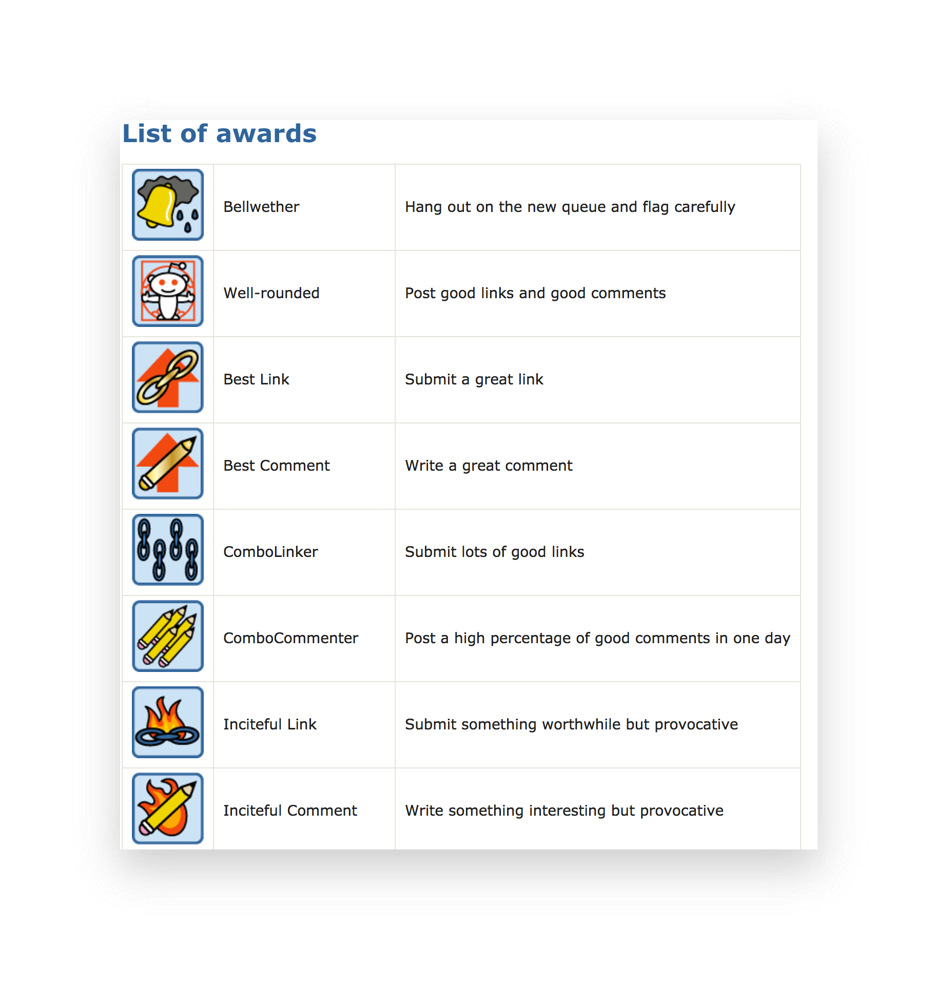 List of awards

| | | |
|---|---|---|
| | Bellwether | Hang out on the new queue and flag carefully |
| | Well-rounded | Post good links and good comments |
| | Best Link | Submit a great link |
| | Best Comment | Write a great comment |
| | ComboLinker | Submit lots of good links |
| | ComboCommenter | Post a high percentage of good comments in one day |
| | Inciteful Link | Submit something worthwhile but provocative |
| | Inciteful Comment | Write something interesting but provocative |